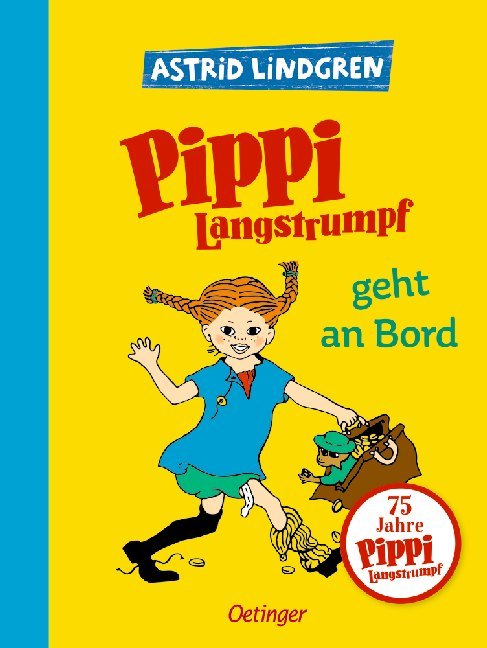 ASTRID LINDGREN

Pippi Langstrumpf

geht an Bord

75 Jahre Pippi Langstrumpf

Oetinger